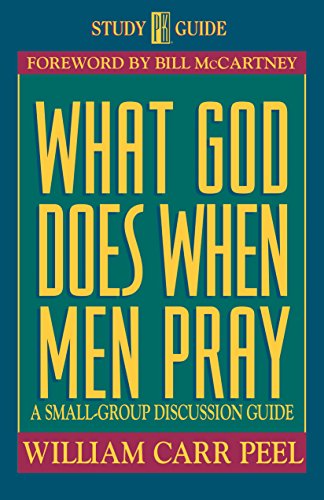 STUDY PK GUIDE

FOREWORD BY BILL McCARTNEY

WHAT GOD DOES WHEN MEN PRAY

A SMALL-GROUP DISCUSSION GUIDE

WILLIAM CARR PEEL